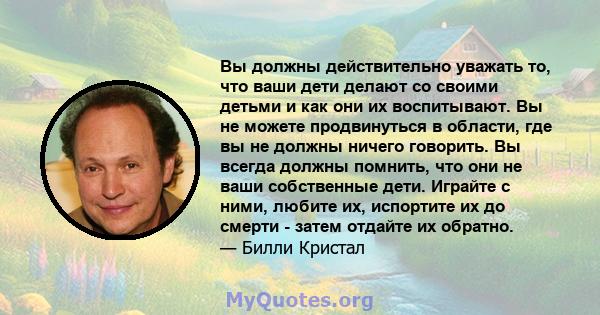 Вы должны действительно уважать то, что ваши дети делают со своими детьми и как они их воспитывают. Вы не можете продвинуться в области, где вы не должны ничего говорить. Вы всегда должны помнить, что они не ваши собственные дети. Играйте с ними, любите их, испортите их до смерти - затем отдайте их обратно.
— Билли Кристал

MyQuotes.org